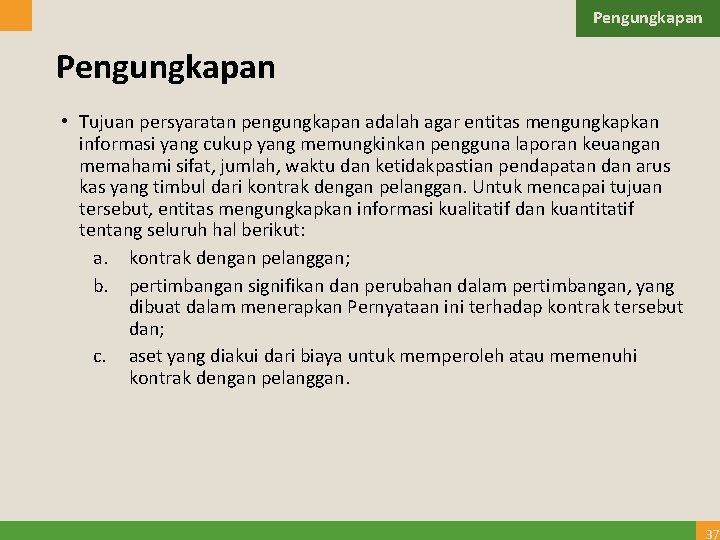 Pengungkapan

Pengungkapan

• Tujuan persyaratan pengungkapan adalah agar entitas mengungkapkan informasi yang cukup yang memungkinkan pengguna laporan keuangan memahami sifat, jumlah, waktu dan ketidakpastian pendapatan dan arus kas yang timbul dari kontrak dengan pelanggan. Untuk mencapai tujuan tersebut, entitas mengungkapkan informasi kualitatif dan kuantitatif tentang seluruh hal berikut:

a. kontrak dengan pelanggan;

b. pertimbangan signifikan dan perubahan dalam pertimbangan, yang dibuat dalam menerapkan Pernyataan ini terhadap kontrak tersebut dan;

c. aset yang diakui dari biaya untuk memperoleh atau memenuhi kontrak dengan pelanggan.

37